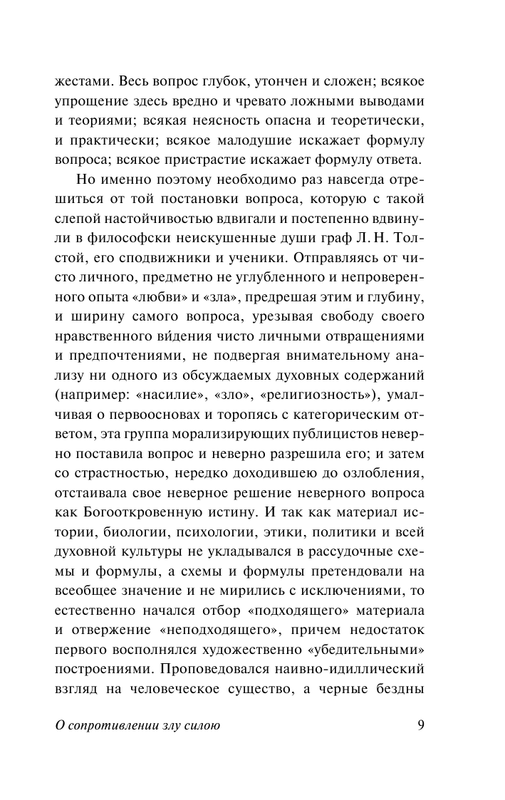 жестами. Весь вопрос глубок, утончен и сложен; всякое упрощение здесь вредно и чревато ложными выводами и теориями; всякая неясность опасна и теоретически, и практически; всякое малодушие искажает формулу вопроса; всякое пристрастие искажает формулу ответа.

Но именно поэтому необходимо раз навсегда отрешиться от той постановки вопроса, которую с такой слепой настойчивостью вдвигали и постепенно вдвинули в философски неискушенные души граф Л. Н. Толстой, его сподвижники и ученики. Отправляясь от чисто личного, предметно не углубленного и непроверенного опыта «любви» и «зла», предрешая этим и глубину, и ширину самого вопроса, урезывая свободу своего нравственного ви́дения чисто личными отвращениями и предпочтениями, не подвергая внимательному анализу ни одного из обсуждаемых духовных содержаний (например: «насилие», «зло», «религиозность»), умалчивая о первоосновах и торопясь с категорическим ответом, эта группа морализирующих публицистов неверно поставила вопрос и неверно разрешила его; и затем со страстностью, нередко доходившею до озлобления, отстаивала свое неверное решение неверного вопроса как Богооткровенную истину. И так как материал истории, биологии, психологии, этики, политики и всей духовной культуры не укладывался в рассудочные схемы и формулы, а схемы и формулы претендовали на всеобщее значение и не мирились с исключениями, то естественно начался отбор «подходящего» материала и отвержение «неподходящего», причем недостаток первого восполнялся художественно «убедительными» построениями. Проповедовался наивно-идиллический взгляд на человеческое существо, а черные бездны

О сопротивлении злу силою 9